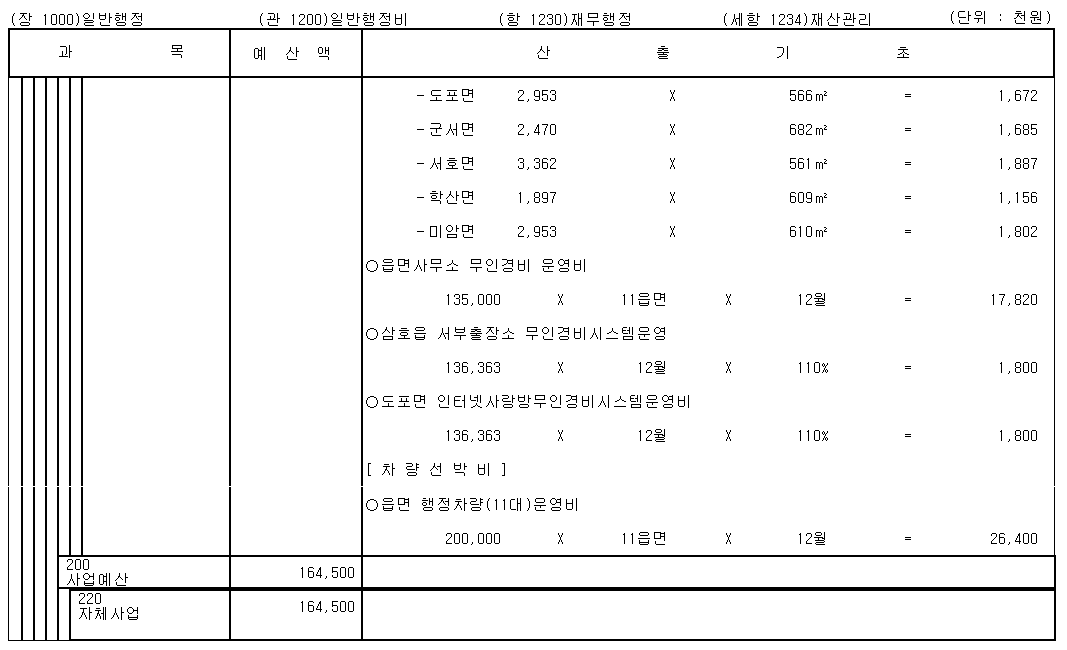 (장 1000)일반행정 (관 1200)일반행정비 (항 1230)재무행정 (세항 1234)재산관리 (단위 : 천원)

| 과 목 | 예 산 액 | 산 출 기 초 |
|---|---|---|
| | | -도포면 2,953 X 566㎡ = 1,672 |
| | | -군서면 2,470 X 682㎡ = 1,685 |
| | | -서호면 3,362 X 561㎡ = 1,887 |
| | | -학산면 1,897 X 609㎡ = 1,156 |
| | | -미암면 2,953 X 610㎡ = 1,802 |
| | | ○읍면사무소 무인경비 운영비 |
| | | 135,000 X 11읍면 X 12월 = 17,820 |
| | | ○삼호읍 서부출장소 무인경비시스템운영 |
| | | 136,363 X 12월 X 110% = 1,800 |
| | | ○도포면 인터넷사랑방무인경비시스템운영비 |
| | | 136,363 X 12월 X 110% = 1,800 |
| | | [ 차 량 선 박 비 ] |
| | | ○읍면 행정차량(11대)운영비 |
| | | 200,000 X 11읍면 X 12월 = 26,400 |
| 200 사업예산 | 164,500 | |
| 220 자체사업 | 164,500 | |